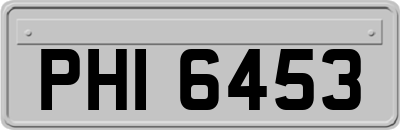 PHI 6453